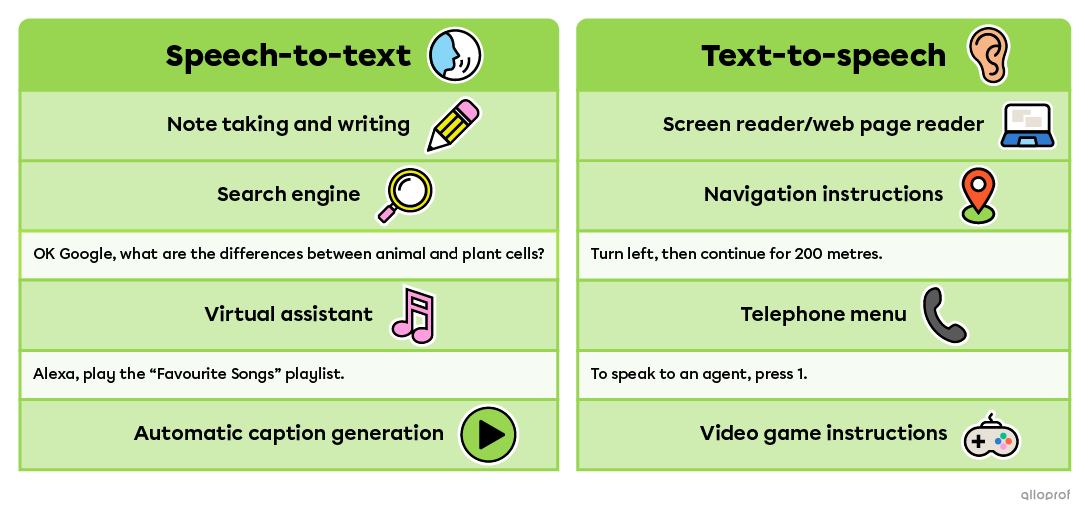 Speech-to-text

Note taking and writing

Search engine

OK Google, what are the differences between animal and plant cells?

Virtual assistant

Alexa, play the “Favourite Songs” playlist.

Automatic caption generation

Text-to-speech

Screen reader/web page reader

Navigation instructions

Turn left, then continue for 200 metres.

Telephone menu

To speak to an agent, press 1.

Video game instructions

alloprof